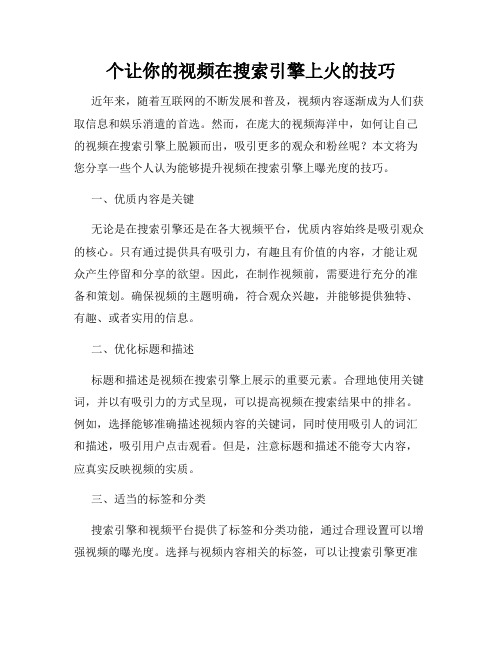 个让你的视频在搜索引擎上火的技巧

近年来，随着互联网的不断发展和普及，视频内容逐渐成为人们获取信息和娱乐消遣的首选。然而，在庞大的视频海洋中，如何让自己的视频在搜索引擎上脱颖而出，吸引更多的观众和粉丝呢？本文将为您分享一些个人认为能够提升视频在搜索引擎上曝光度的技巧。

一、优质内容是关键

无论是在搜索引擎还是在各大视频平台，优质内容始终是吸引观众的核心。只有通过提供具有吸引力，有趣且有价值的内容，才能让观众产生停留和分享的欲望。因此，在制作视频前，需要进行充分的准备和策划。确保视频的主题明确，符合观众兴趣，并能够提供独特、有趣、或者实用的信息。

二、优化标题和描述

标题和描述是视频在搜索引擎上展示的重要元素。合理地使用关键词，并以有吸引力的方式呈现，可以提高视频在搜索结果中的排名。例如，选择能够准确描述视频内容的关键词，同时使用吸引人的词汇和描述，吸引用户点击观看。但是，注意标题和描述不能夸大内容，应真实反映视频的实质。

三、适当的标签和分类

搜索引擎和视频平台提供了标签和分类功能，通过合理设置可以增强视频的曝光度。选择与视频内容相关的标签，可以让搜索引擎更准